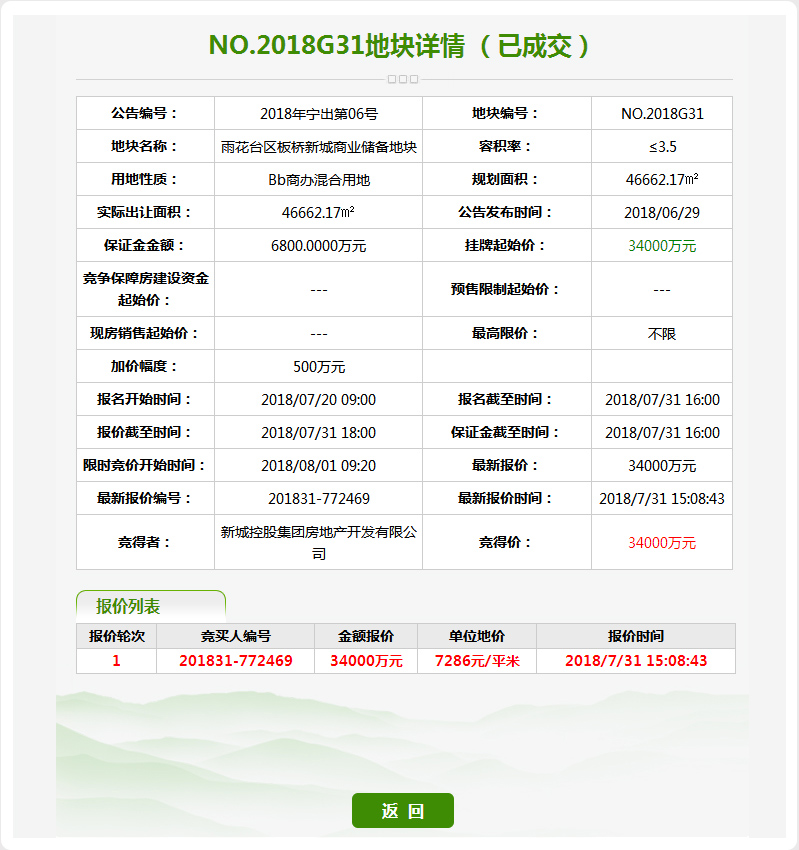 NO.2018G31地块详情（已成交）

| 公告编号： | 2018年宁出第06号 | 地块编号： | NO.2018G31 |
|---|---|---|---|
| 地块名称： | 雨花台区板桥新城商业储备地块 | 容积率： | ≤3.5 |
| 用地性质： | Bb商办混合用地 | 规划面积： | 46662.17㎡ |
| 实际出让面积： | 46662.17㎡ | 公告发布时间： | 2018/06/29 |
| 保证金金额： | 6800.0000万元 | 挂牌起始价： | 34000万元 |
| 竞争保障房建设资金起始价： | --- | 预售限制起始价： | --- |
| 现房销售起始价： | --- | 最高限价： | 不限 |
| 加价幅度： | 500万元 | | |
| 报名开始时间： | 2018/07/20 09:00 | 报名截至时间： | 2018/07/31 16:00 |
| 报价截至时间： | 2018/07/31 18:00 | 保证金截至时间： | 2018/07/31 16:00 |
| 限时竞价开始时间： | 2018/08/01 09:20 | 最新报价： | 34000万元 |
| 最新报价编号： | 201831-772469 | 最新报价时间： | 2018/7/31 15:08:43 |
| 竞得者： | 新城控股集团房地产开发有限公司 | 竞得价： | 34000万元 |

报价列表

| 报价轮次 | 竞买人编号 | 金额报价 | 单位地价 | 报价时间 |
|---|---|---|---|---|
| 1 | 201831-772469 | 34000万元 | 7286元/平米 | 2018/7/31 15:08:43 |

返 回